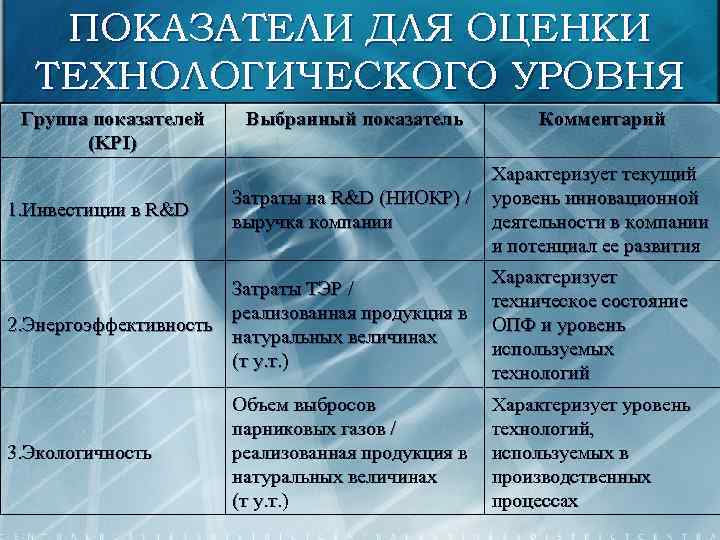 ПОКАЗАТЕЛИ ДЛЯ ОЦЕНКИ ТЕХНОЛОГИЧЕСКОГО УРОВНЯ

| Группа показателей (KPI) | Выбранный показатель | Комментарий |
|---|---|---|
| 1.Инвестиции в R&D | Затраты на R&D (НИОКР) / выручка компании | Характеризует текущий уровень инновационной деятельности в компании и потенциал ее развития |
| 2.Энергоэффективность | Затраты ТЭР / реализованная продукция в натуральных величинах (т у.т.) | Характеризует техническое состояние ОПФ и уровень используемых технологий |
| 3.Экологичность | Объем выбросов парниковых газов / реализованная продукция в натуральных величинах (т у.т.) | Характеризует уровень технологий, используемых в производственных процессах |